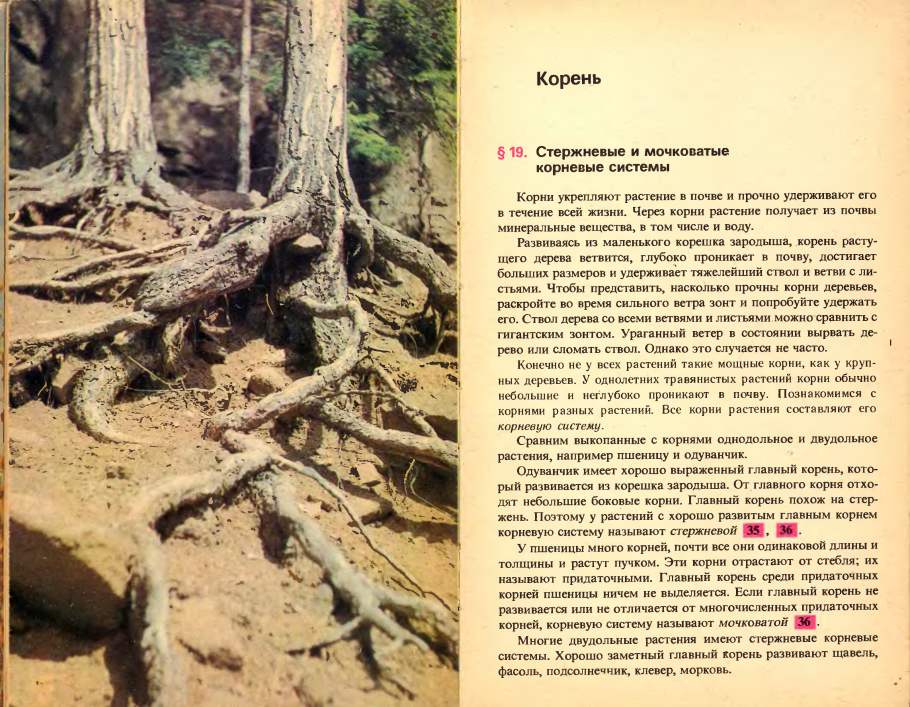 Корень

§ 19. Стержневые и мочковатые корневые системы

Корни укрепляют растение в почве и прочно удерживают его в течение всей жизни. Через корни растение получает из почвы минеральные вещества, в том числе и воду.

Развиваясь из маленького корешка зародыша, корень растущего дерева ветвится, глубоко проникает в почву, достигает больших размеров и удерживает тяжелейший ствол и ветви с листьями. Чтобы представить, насколько прочны корни деревьев, раскройте во время сильного ветра зонт и попробуйте удержать его. Ствол дерева со всеми ветвями и листьями можно сравнить с гигантским зонтом. Ураганный ветер в состоянии вырвать дерево или сломать ствол. Однако это случается не часто.

Конечно не у всех растений такие мощные корни, как у крупных деревьев. У однолетних травянистых растений корни обычно небольшие и неглубоко проникают в почву. Познакомимся с корнями разных растений. Все корни растения составляют его корневую систему.

Сравним выкопанные с корнями однодольное и двудольное растения, например пшеницу и одуванчик.

Одуванчик имеет хорошо выраженный главный корень, который развивается из корешка зародыша. От главного корня отходят небольшие боковые корни. Главный корень похож на стержень. Поэтому у растений с хорошо развитым главным корнем корневую систему называют стержневой 35, 36.

У пшеницы много корней, почти все они одинаковой длины и толщины и растут пучком. Эти корни отрастают от стебля; их называют придаточными. Главный корень среди придаточных корней пшеницы ничем не выделяется. Если главный корень не развивается или не отличается от многочисленных придаточных корней, корневую систему называют мочковатой 36.

Многие двудольные растения имеют стержневые корневые системы. Хорошо заметный главный корень развивают щавель, фасоль, подсолнечник, клевер, морковь.